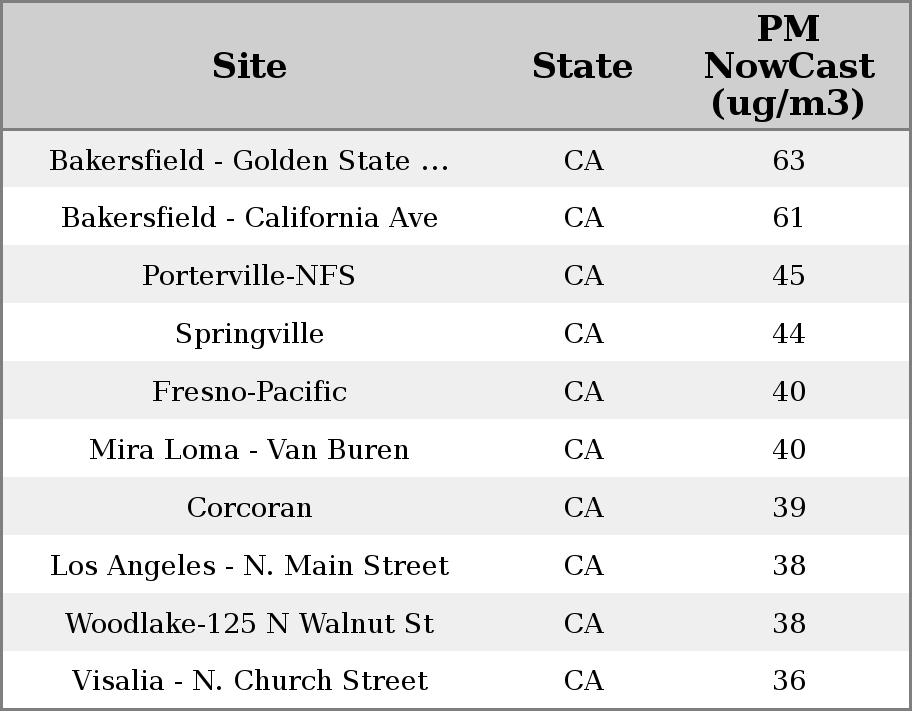 | Site | State | PM NowCast (ug/m3) |
|---|---|---|
| Bakersfield - Golden State ... | CA | 63 |
| Bakersfield - California Ave | CA | 61 |
| Porterville-NFS | CA | 45 |
| Springville | CA | 44 |
| Fresno-Pacific | CA | 40 |
| Mira Loma - Van Buren | CA | 40 |
| Corcoran | CA | 39 |
| Los Angeles - N. Main Street | CA | 38 |
| Woodlake-125 N Walnut St | CA | 38 |
| Visalia - N. Church Street | CA | 36 |